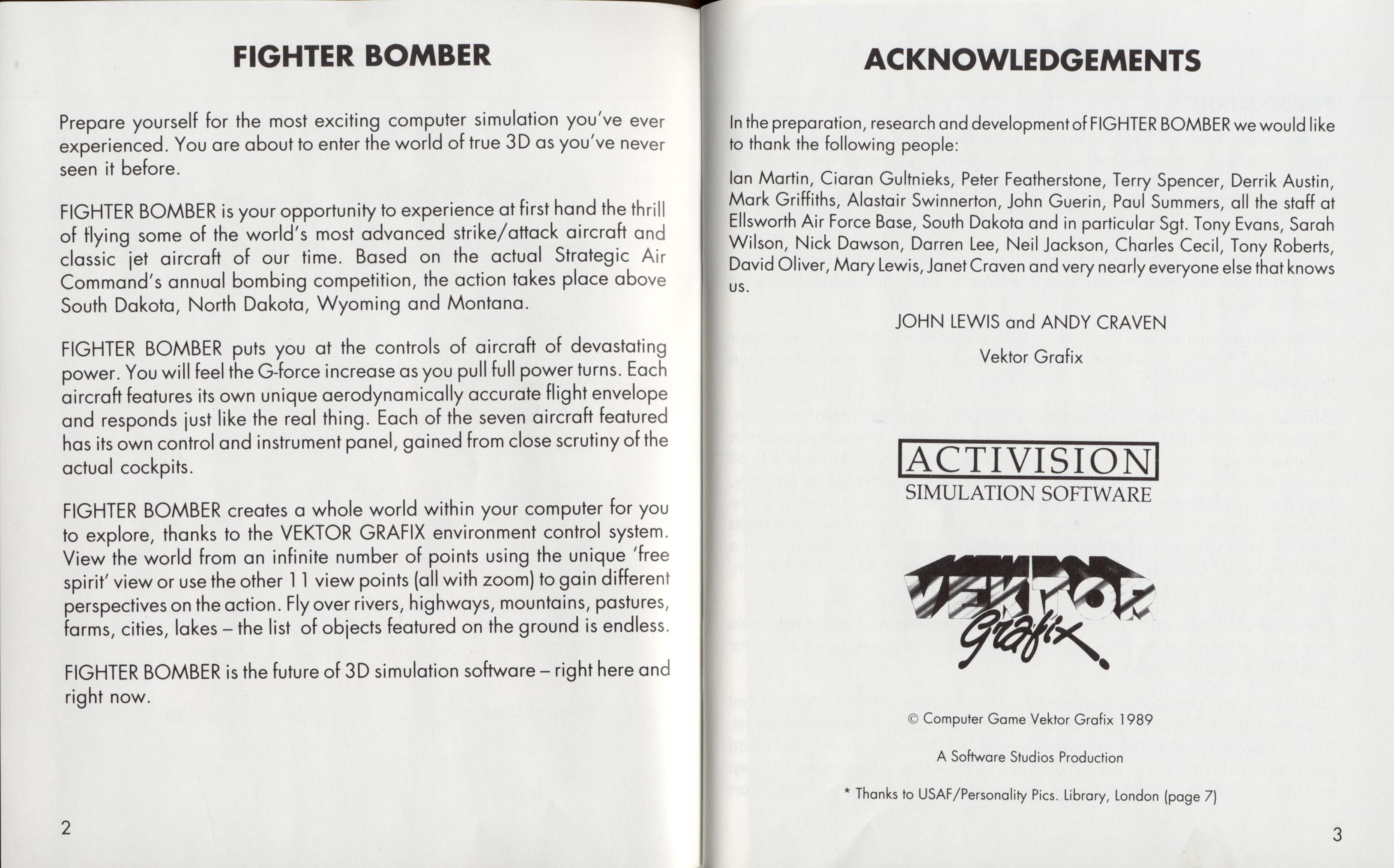 FIGHTER BOMBER

Prepare yourself for the most exciting computer simulation you've ever experienced. You are about to enter the world of true 3D as you've never seen it before.

FIGHTER BOMBER is your opportunity to experience at first hand the thrill of flying some of the world's most advanced strike/attack aircraft and classic jet aircraft of our time. Based on the actual Strategic Air Command's annual bombing competition, the action takes place above South Dakota, North Dakota, Wyoming and Montana.

FIGHTER BOMBER puts you at the controls of aircraft of devastating power. You will feel the G-force increase as you pull full power turns. Each aircraft features its own unique aerodynamically accurate flight envelope and responds just like the real thing. Each of the seven aircraft featured has its own control and instrument panel, gained from close scrutiny of the actual cockpits.

FIGHTER BOMBER creates a whole world within your computer for you to explore, thanks to the VEKTOR GRAFIX environment control system. View the world from an infinite number of points using the unique 'free spirit' view or use the other 11 view points (all with zoom) to gain different perspectives on the action. Fly over rivers, highways, mountains, pastures, farms, cities, lakes – the list of objects featured on the ground is endless.

FIGHTER BOMBER is the future of 3D simulation software – right here and right now.

2

ACKNOWLEDGEMENTS

In the preparation, research and development of FIGHTER BOMBER we would like to thank the following people:

Ian Martin, Ciaran Gultnieks, Peter Featherstone, Terry Spencer, Derrik Austin, Mark Griffiths, Alastair Swinnerton, John Guerin, Paul Summers, all the staff at Ellsworth Air Force Base, South Dakota and in particular Sgt. Tony Evans, Sarah Wilson, Nick Dawson, Darren Lee, Neil Jackson, Charles Cecil, Tony Roberts, David Oliver, Mary Lewis, Janet Craven and very nearly everyone else that knows us.

JOHN LEWIS and ANDY CRAVEN

Vektor Grafix

ACTIVISION
SIMULATION SOFTWARE

VEKTOR Grafix

© Computer Game Vektor Grafix 1989

A Software Studios Production

* Thanks to USAF/Personality Pics. Library, London (page 7)

3